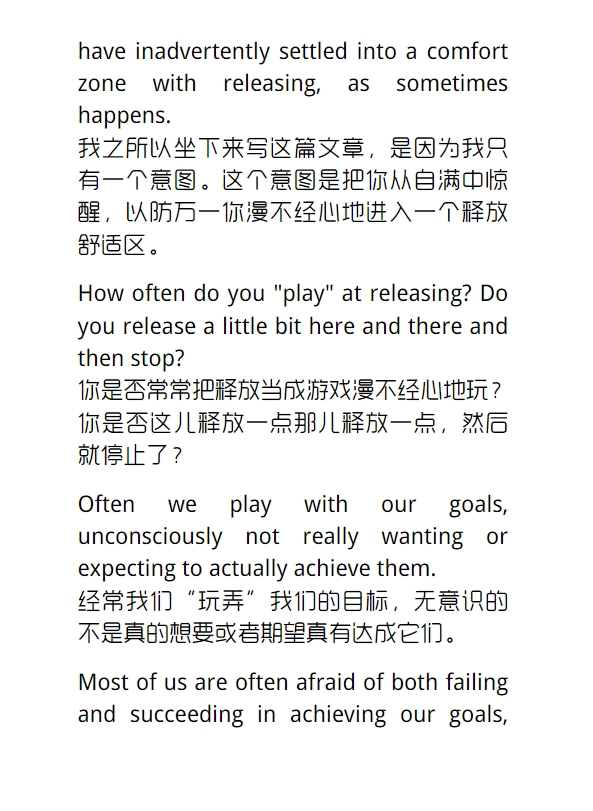 have inadvertently settled into a comfort zone with releasing, as sometimes happens.
我之所以坐下来写这篇文章，是因为我只有一个意图。这个意图是把你从自满中惊醒，以防万一你漫不经心地进入一个释放舒适区。

How often do you "play" at releasing? Do you release a little bit here and there and then stop?
你是否常常把释放当成游戏漫不经心地玩？你是否这儿释放一点那儿释放一点，然后就停止了？

Often we play with our goals, unconsciously not really wanting or expecting to actually achieve them.
经常我们“玩弄”我们的目标，无意识的不是真的想要或者期望真有达成它们。

Most of us are often afraid of both failing and succeeding in achieving our goals,